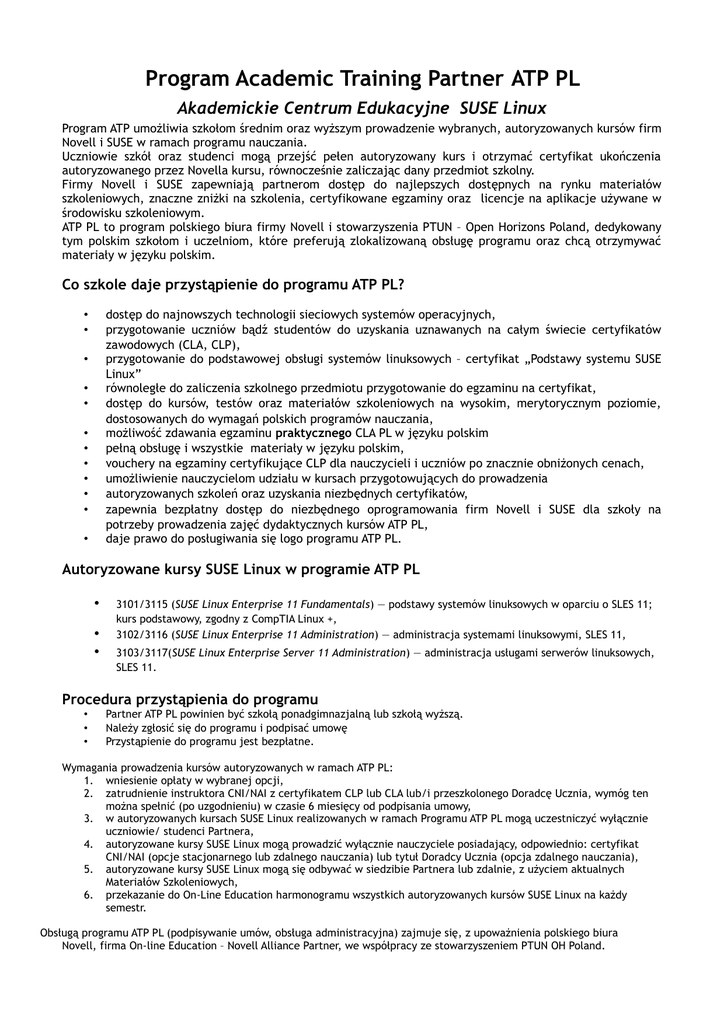 Program Academic Training Partner ATP PL

Akademickie Centrum Edukacyjne SUSE Linux

Program ATP umożliwia szkołom średnim oraz wyższym prowadzenie wybranych, autoryzowanych kursów firm Novell i SUSE w ramach programu nauczania.
Uczniowie szkół oraz studenci mogą przejść pełen autoryzowany kurs i otrzymać certyfikat ukończenia autoryzowanego przez Novella kursu, równocześnie zaliczając dany przedmiot szkolny.
Firmy Novell i SUSE zapewniają partnerom dostęp do najlepszych dostępnych na rynku materiałów szkoleniowych, znaczne zniżki na szkolenia, certyfikowane egzaminy oraz licencje na aplikacje używane w środowisku szkoleniowym.
ATP PL to program polskiego biura firmy Novell i stowarzyszenia PTUN – Open Horizons Poland, dedykowany tym polskim szkołom i uczelniom, które preferują zlokalizowaną obsługę programu oraz chcą otrzymywać materiały w języku polskim.

Co szkole daje przystąpienie do programu ATP PL?

• dostęp do najnowszych technologii sieciowych systemów operacyjnych,
• przygotowanie uczniów bądź studentów do uzyskania uznawanych na całym świecie certyfikatów zawodowych (CLA, CLP),
• przygotowanie do podstawowej obsługi systemów linuksowych – certyfikat „Podstawy systemu SUSE Linux"
• równoległe do zaliczenia szkolnego przedmiotu przygotowanie do egzaminu na certyfikat,
• dostęp do kursów, testów oraz materiałów szkoleniowych na wysokim, merytorycznym poziomie, dostosowanych do wymagań polskich programów nauczania,
• możliwość zdawania egzaminu praktycznego CLA PL w języku polskim
• pełną obsługę i wszystkie materiały w języku polskim,
• vouchery na egzaminy certyfikujące CLP dla nauczycieli i uczniów po znacznie obniżonych cenach,
• umożliwienie nauczycielom udziału w kursach przygotowujących do prowadzenia
• autoryzowanych szkoleń oraz uzyskania niezbędnych certyfikatów,
• zapewnia bezpłatny dostęp do niezbędnego oprogramowania firm Novell i SUSE dla szkoły na potrzeby prowadzenia zajęć dydaktycznych kursów ATP PL,
• daje prawo do posługiwania się logo programu ATP PL.

Autoryzowane kursy SUSE Linux w programie ATP PL

• 3101/3115 (SUSE Linux Enterprise 11 Fundamentals) — podstawy systemów linuksowych w oparciu o SLES 11; kurs podstawowy, zgodny z CompTIA Linux +,
• 3102/3116 (SUSE Linux Enterprise 11 Administration) — administracja systemami linuksowymi, SLES 11,
• 3103/3117(SUSE Linux Enterprise Server 11 Administration) — administracja usługami serwerów linuksowych, SLES 11.

Procedura przystąpienia do programu
• Partner ATP PL powinien być szkołą ponadgimnazjalną lub szkołą wyższą.
• Należy zgłosić się do programu i podpisać umowę
• Przystąpienie do programu jest bezpłatne.

Wymagania prowadzenia kursów autoryzowanych w ramach ATP PL:
1. wniesienie opłaty w wybranej opcji,
2. zatrudnienie instruktora CNI/NAI z certyfikatem CLP lub CLA lub/i przeszkolonego Doradcę Ucznia, wymóg ten można spełnić (po uzgodnieniu) w czasie 6 miesięcy od podpisania umowy,
3. w autoryzowanych kursach SUSE Linux realizowanych w ramach Programu ATP PL mogą uczestniczyć wyłącznie uczniowie/ studenci Partnera,
4. autoryzowane kursy SUSE Linux mogą prowadzić wyłącznie nauczyciele posiadający, odpowiednio: certyfikat CNI/NAI (opcje stacjonarnego lub zdalnego nauczania) lub tytuł Doradcy Ucznia (opcja zdalnego nauczania),
5. autoryzowane kursy SUSE Linux mogą się odbywać w siedzibie Partnera lub zdalnie, z użyciem aktualnych Materiałów Szkoleniowych,
6. przekazanie do On-Line Education harmonogramu wszystkich autoryzowanych kursów SUSE Linux na każdy semestr.

Obsługą programu ATP PL (podpisywanie umów, obsługa administracyjna) zajmuje się, z upoważnienia polskiego biura Novell, firma On-line Education – Novell Alliance Partner, we współpracy ze stowarzyszeniem PTUN OH Poland.